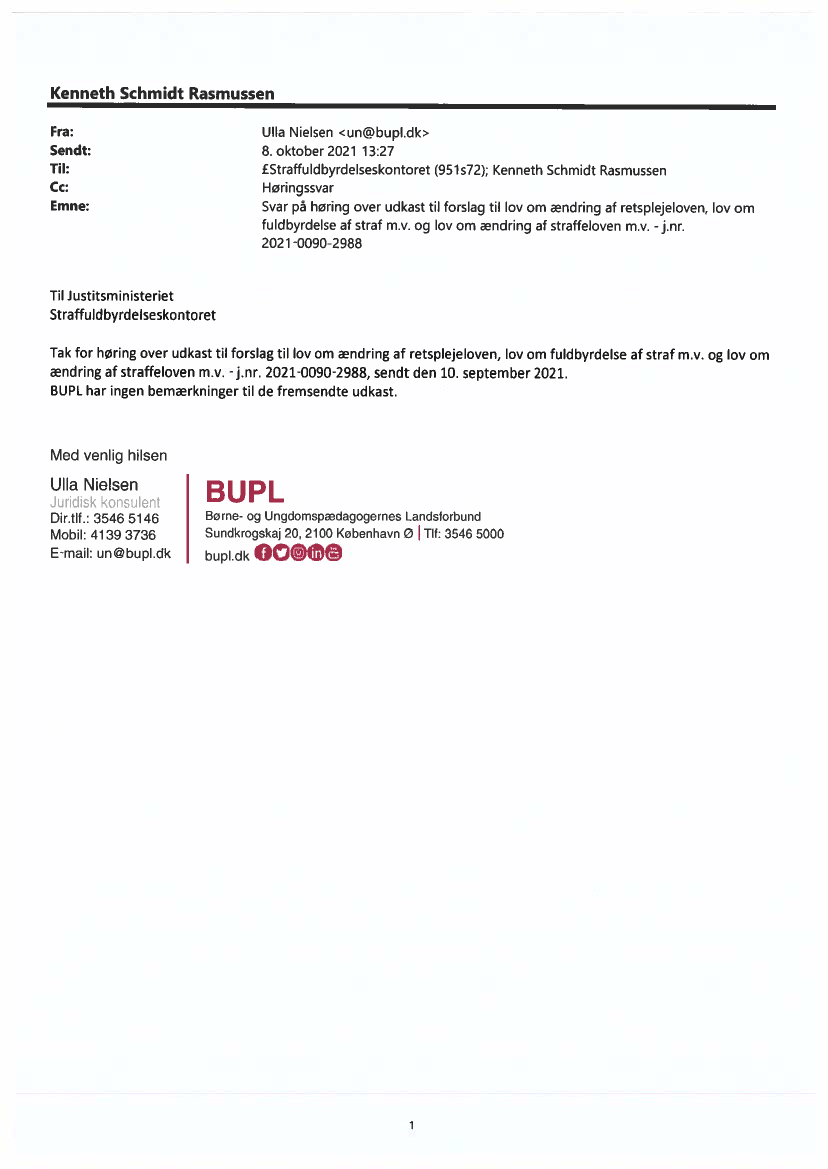 Kenneth Schmidt Rasmussen

Fra: Ulla Nielsen <un@bupl.dk>
Sendt: 8. oktober 2021 13:27
Til: £Straffuldbyrdelseskontoret (951s72); Kenneth Schmidt Rasmussen
Cc: Høringssvar
Emne: Svar på høring over udkast til forslag til lov om ændring af retsplejeloven, lov om fuldbyrdelse af straf m.v. og lov om ændring af straffeloven m.v. - j.nr. 2021-0090-2988

Til Justitsministeriet
Straffuldbyrdelseskontoret

Tak for høring over udkast til forslag til lov om ændring af retsplejeloven, lov om fuldbyrdelse af straf m.v. og lov om ændring af straffeloven m.v. - j.nr. 2021-0090-2988, sendt den 10. september 2021.
BUPL har ingen bemærkninger til de fremsendte udkast.

Med venlig hilsen

Ulla Nielsen
Juridisk konsulent
Dir.tlf.: 3546 5146
Mobil: 4139 3736
E-mail: un@bupl.dk

BUPL
Børne- og Ungdomspædagogernes Landsforbund
Sundkrogskaj 20, 2100 København Ø | Tlf: 3546 5000
bupl.dk

1